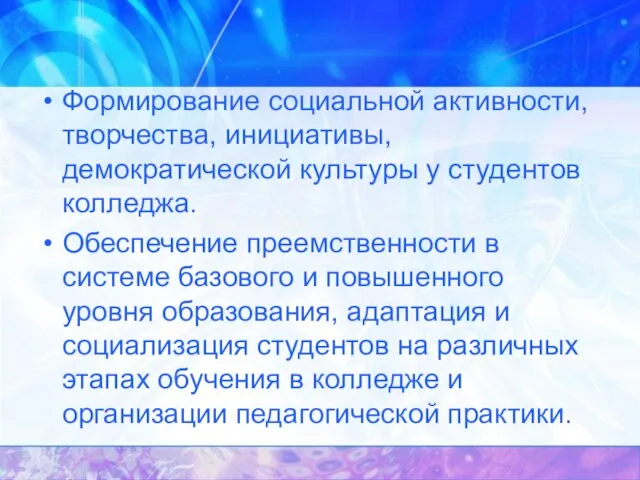 • Формирование социальной активности, творчества, инициативы, демократической культуры у студентов колледжа.

• Обеспечение преемственности в системе базового и повышенного уровня образования, адаптация и социализация студентов на различных этапах обучения в колледже и организации педагогической практики.